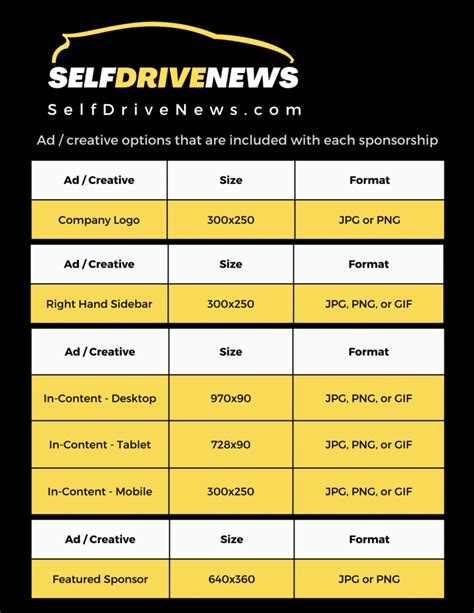 SELFDRIVENEWS
SelfDriveNews.com

Ad / creative options that are included with each sponsorship

| Ad / Creative | Size | Format |
|---|---|---|
| Company Logo | 300x250 | JPG or PNG |

| Ad / Creative | Size | Format |
|---|---|---|
| Right Hand Sidebar | 300x250 | JPG, PNG, or GIF |

| Ad / Creative | Size | Format |
|---|---|---|
| In-Content - Desktop | 970x90 | JPG, PNG, or GIF |
| In-Content - Tablet | 728x90 | JPG, PNG, or GIF |
| In-Content - Mobile | 300x250 | JPG, PNG, or GIF |

| Ad / Creative | Size | Format |
|---|---|---|
| Featured Sponsor | 640x360 | JPG or PNG |